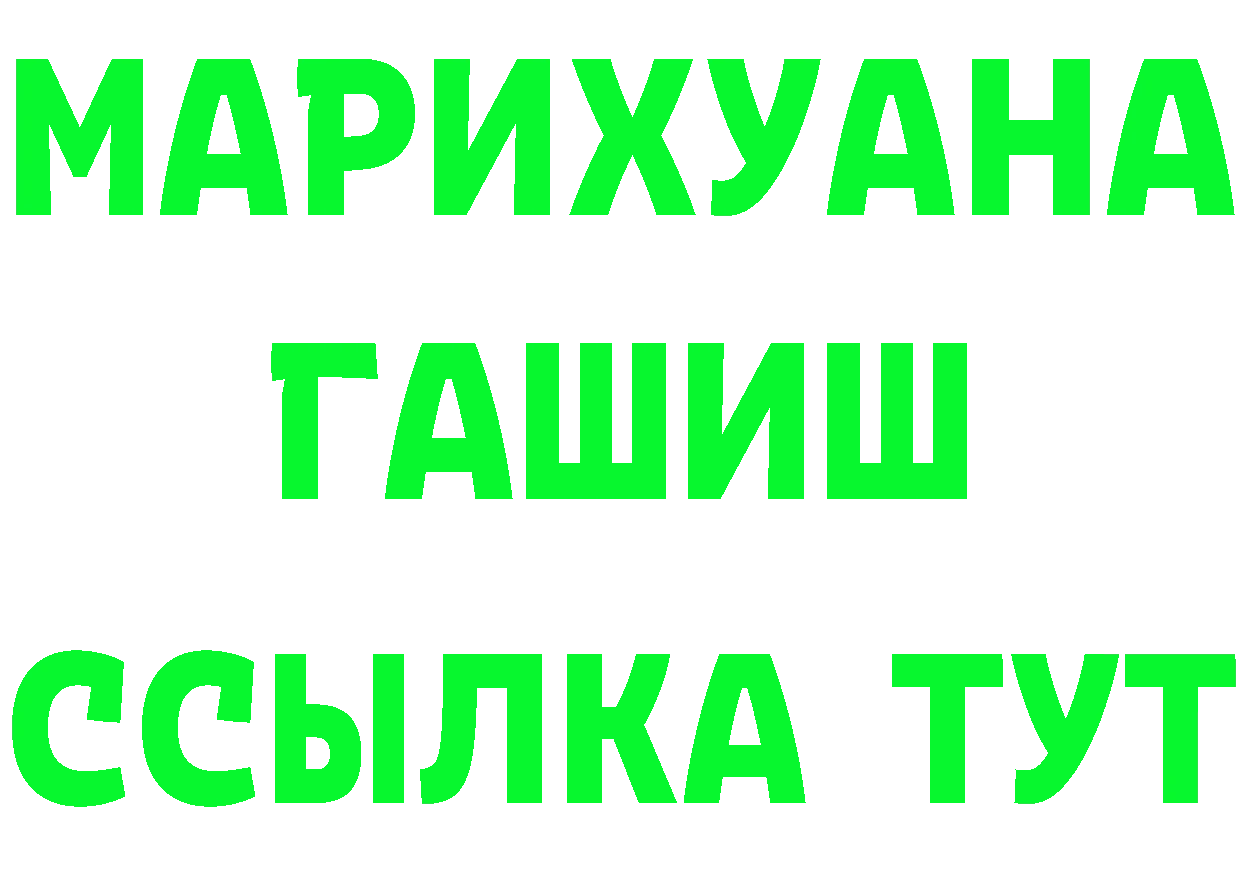 МАРИХУАНА
ГАШИШ
ССЫЛКА ТУТ